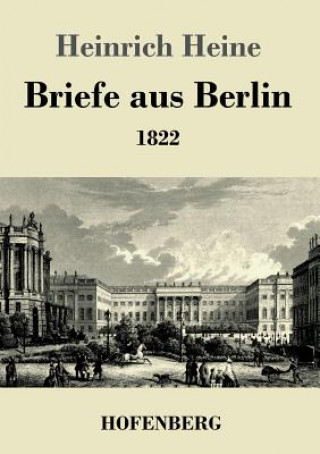 Heinrich Heine

Briefe aus Berlin

1822

HOFENBERG